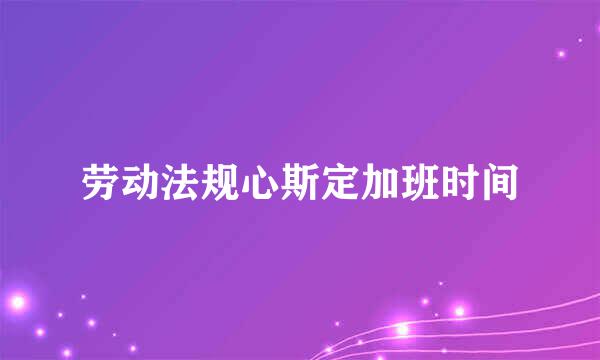 劳动法规心斯定加班时间